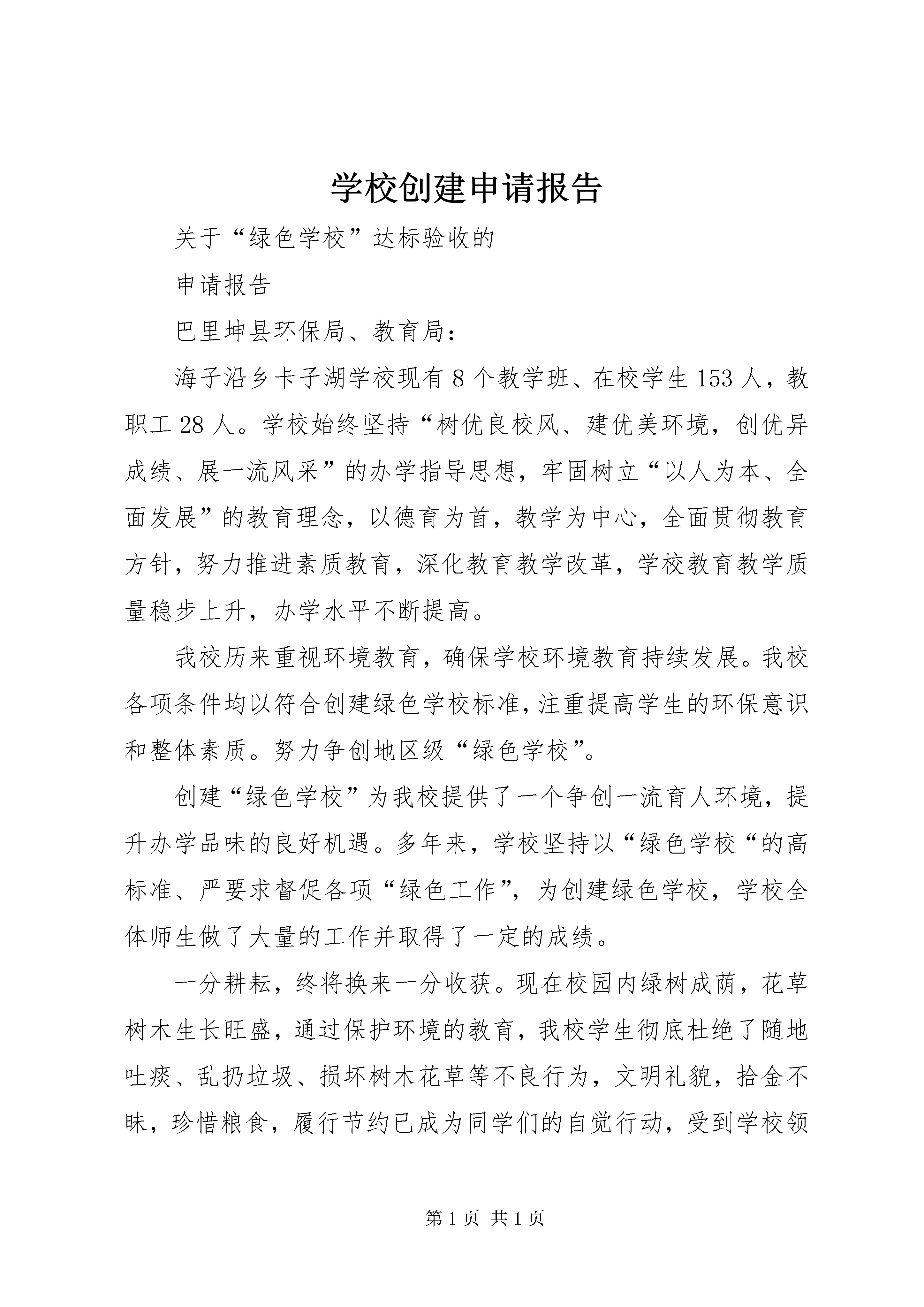 学校创建申请报告

关于“绿色学校”达标验收的

申请报告

巴里坤县环保局、教育局：

海子沿乡卡子湖学校现有8个教学班、在校学生153人，教职工28人。学校始终坚持“树优良校风、建优美环境，创优异成绩、展一流风采”的办学指导思想，牢固树立“以人为本、全面发展”的教育理念，以德育为首，教学为中心，全面贯彻教育方针，努力推进素质教育，深化教育教学改革，学校教育教学质量稳步上升，办学水平不断提高。

我校历来重视环境教育，确保学校环境教育持续发展。我校各项条件均以符合创建绿色学校标准,注重提高学生的环保意识和整体素质。努力争创地区级“绿色学校”。

创建“绿色学校”为我校提供了一个争创一流育人环境，提升办学品味的良好机遇。多年来，学校坚持以“绿色学校“的高标准、严要求督促各项“绿色工作”，为创建绿色学校，学校全体师生做了大量的工作并取得了一定的成绩。

一分耕耘，终将换来一分收获。现在校园内绿树成荫，花草树木生长旺盛，通过保护环境的教育，我校学生彻底杜绝了随地吐痰、乱扔垃圾、损坏树木花草等不良行为，文明礼貌，拾金不昧，珍惜粮食，履行节约已成为同学们的自觉行动，受到学校领

第1页 共1页